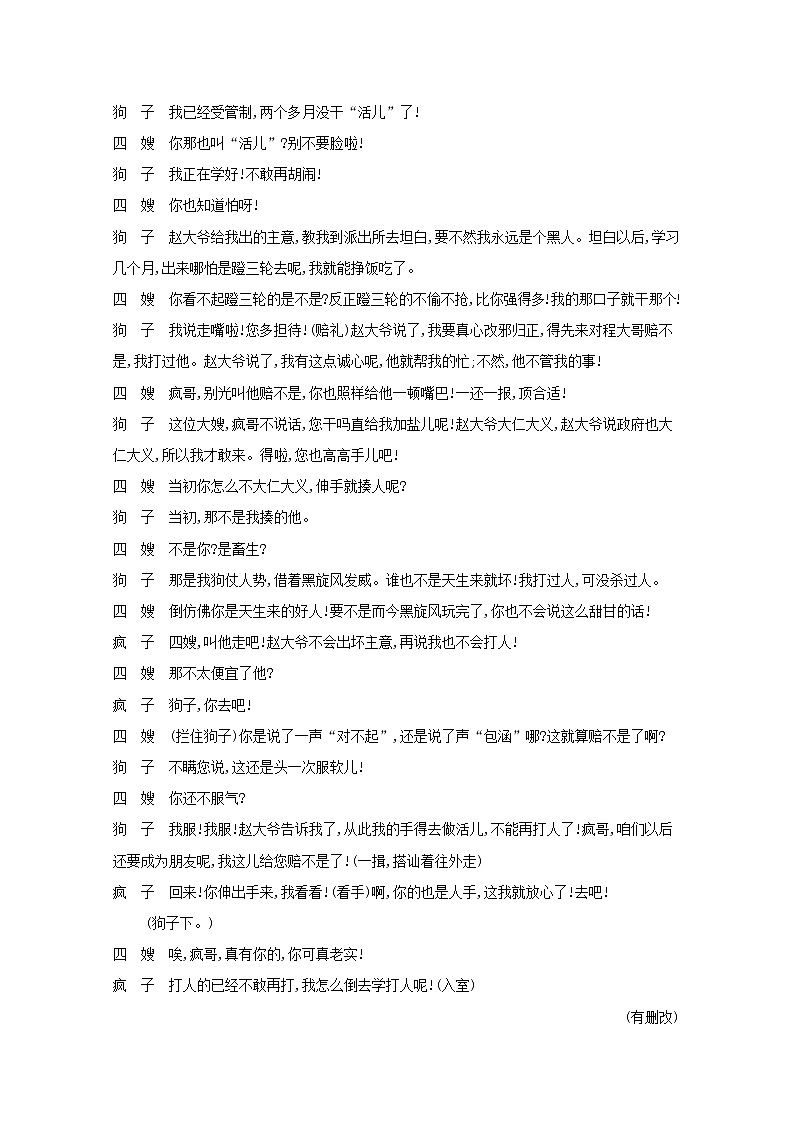 狗　子　我已经受管制，两个多月没干“活儿”了！

四　嫂　你那也叫“活儿”？别不要脸啦！

狗　子　我正在学好！不敢再胡闹！

四　嫂　你也知道怕呀！

狗　子　赵大爷给我出的主意，教我到派出所去坦白，要不然我永远是个黑人。坦白以后，学习几个月，出来哪怕是蹬三轮去呢，我就能挣饭吃了。

四　嫂　你看不起蹬三轮的是不是？反正蹬三轮的不偷不抢，比你强得多！我的那口子就干那个！

狗　子　我说走嘴啦！您多担待！（赔礼）赵大爷说了，我要真心改邪归正，得先来对程大哥赔不是，我打过他。赵大爷说了，我有这点诚心呢，他就帮我的忙；不然，他不管我的事！

四　嫂　疯哥，别光叫他赔不是，你也照样给他一顿嘴巴！一还一报，顶合适！

狗　子　这位大嫂，疯哥不说话，您干吗直给我加盐儿呢！赵大爷大仁大义，赵大爷说政府也大仁大义，所以我才敢来。得啦，您也高高手儿吧！

四　嫂　当初你怎么不大仁大义，伸手就揍人呢？

狗　子　当初，那不是我揍的他。

四　嫂　不是你？是畜生？

狗　子　那是我狗仗人势，借着黑旋风发威。谁也不是天生来就坏！我打过人，可没杀过人。

四　嫂　倒仿佛你是天生来的好人！要不是而今黑旋风玩完了，你也不会说这么甜甘的话！

疯　子　四嫂，叫他走吧！赵大爷不会出坏主意，再说我也不会打人！

四　嫂　那不太便宜了他？

疯　子　狗子，你去吧！

四　嫂　（拦住狗子）你是说了一声“对不起”，还是说了声“包涵”哪？这就算赔不是了啊？

狗　子　不瞒您说，这还是头一次服软儿！

四　嫂　你还不服气？

狗　子　我服！我服！赵大爷告诉我了，从此我的手得去做活儿，不能再打人了！疯哥，咱们以后还要成为朋友呢，我这儿给您赔不是了！（一揖，搭讪着往外走）

疯　子　回来！你伸出手来，我看看！（看手）啊，你的也是人手，这我就放心了！去吧！

（狗子下。）

四　嫂　唉，疯哥，真有你的，你可真老实！

疯　子　打人的已经不敢再打，我怎么倒去学打人呢！（入室）

（有删改）